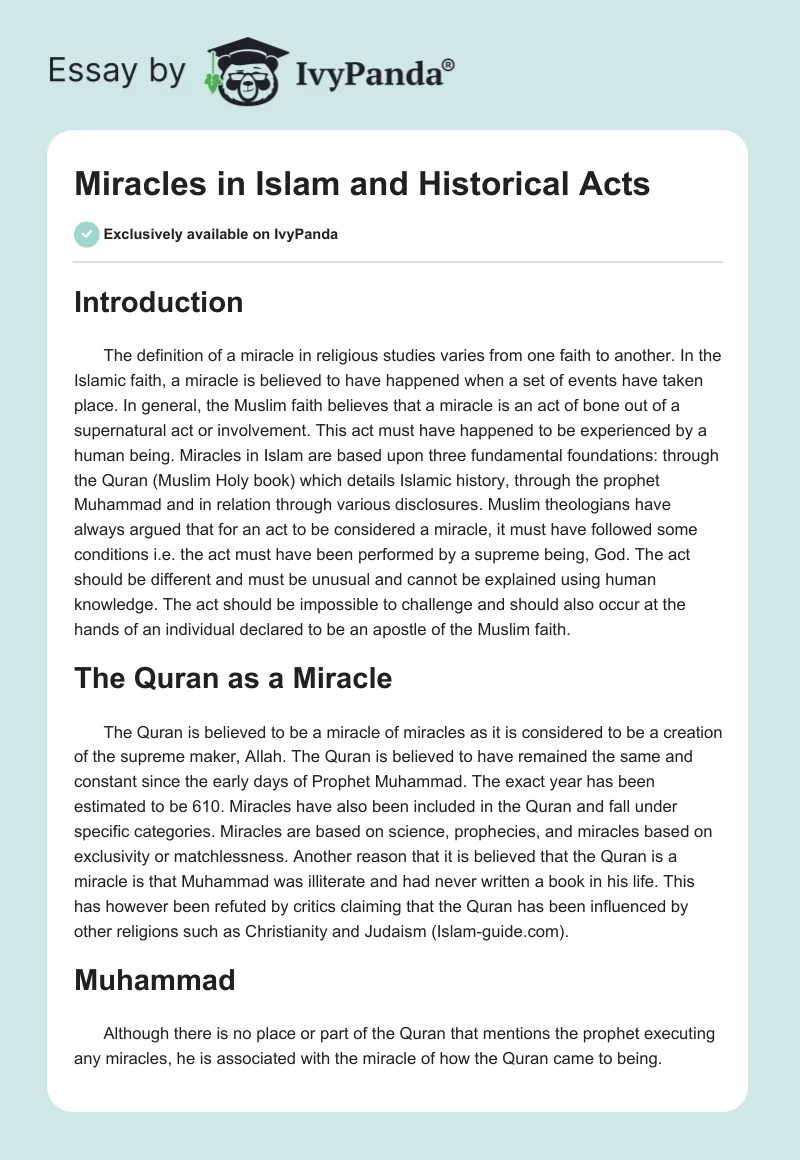 Essay by IvyPanda®

Miracles in Islam and Historical Acts

Exclusively available on IvyPanda

Introduction

The definition of a miracle in religious studies varies from one faith to another. In the Islamic faith, a miracle is believed to have happened when a set of events have taken place. In general, the Muslim faith believes that a miracle is an act of bone out of a supernatural act or involvement. This act must have happened to be experienced by a human being. Miracles in Islam are based upon three fundamental foundations: through the Quran (Muslim Holy book) which details Islamic history, through the prophet Muhammad and in relation through various disclosures. Muslim theologians have always argued that for an act to be considered a miracle, it must have followed some conditions i.e. the act must have been performed by a supreme being, God. The act should be different and must be unusual and cannot be explained using human knowledge. The act should be impossible to challenge and should also occur at the hands of an individual declared to be an apostle of the Muslim faith.

The Quran as a Miracle

The Quran is believed to be a miracle of miracles as it is considered to be a creation of the supreme maker, Allah. The Quran is believed to have remained the same and constant since the early days of Prophet Muhammad. The exact year has been estimated to be 610. Miracles have also been included in the Quran and fall under specific categories. Miracles are based on science, prophecies, and miracles based on exclusivity or matchlessness. Another reason that it is believed that the Quran is a miracle is that Muhammad was illiterate and had never written a book in his life. This has however been refuted by critics claiming that the Quran has been influenced by other religions such as Christianity and Judaism (Islam-guide.com).

Muhammad

Although there is no place or part of the Quran that mentions the prophet executing any miracles, he is associated with the miracle of how the Quran came to being.